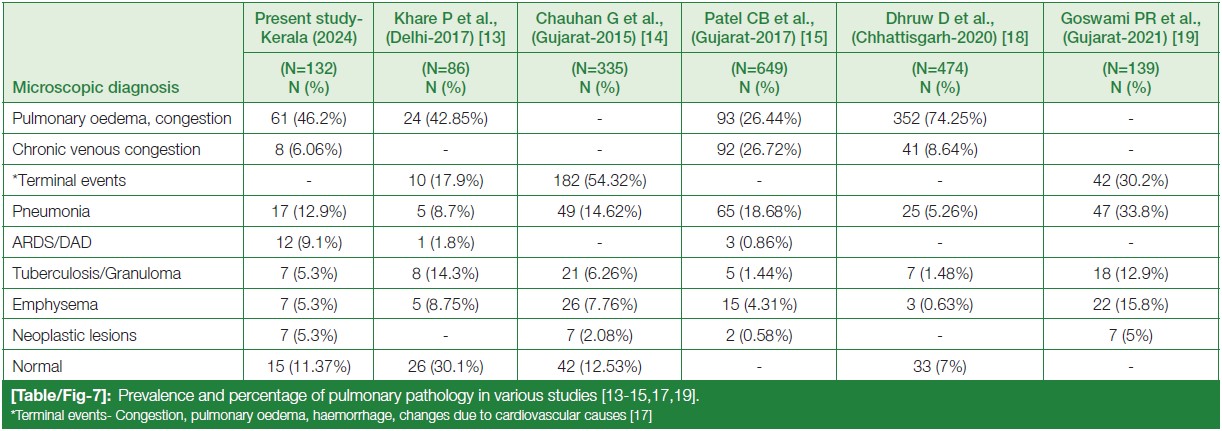 | Microscopic diagnosis | Present study-Kerala (2024) (N=132) N (%) | Khare P et al., (Delhi-2017) [13] (N=86) N (%) | Chauhan G et al., (Gujarat-2015) [14] (N=335) N (%) | Patel CB et al., (Gujarat-2017) [15] (N=649) N (%) | Dhruw D et al., (Chhattisgarh-2020) [18] (N=474) N (%) | Goswami PR et al., (Gujarat-2021) [19] (N=139) N (%) |
|---|---|---|---|---|---|---|
| Pulmonary oedema, congestion | 61 (46.2%) | 24 (42.85%) | - | 93 (26.44%) | 352 (74.25%) | - |
| Chronic venous congestion | 8 (6.06%) | - | - | 92 (26.72%) | 41 (8.64%) | - |
| *Terminal events | - | 10 (17.9%) | 182 (54.32%) | - | - | 42 (30.2%) |
| Pneumonia | 17 (12.9%) | 5 (8.7%) | 49 (14.62%) | 65 (18.68%) | 25 (5.26%) | 47 (33.8%) |
| ARDS/DAD | 12 (9.1%) | 1 (1.8%) | - | 3 (0.86%) | - | - |
| Tuberculosis/Granuloma | 7 (5.3%) | 8 (14.3%) | 21 (6.26%) | 5 (1.44%) | 7 (1.48%) | 18 (12.9%) |
| Emphysema | 7 (5.3%) | 5 (8.75%) | 26 (7.76%) | 15 (4.31%) | 3 (0.63%) | 22 (15.8%) |
| Neoplastic lesions | 7 (5.3%) | - | 7 (2.08%) | 2 (0.58%) | - | 7 (5%) |
| Normal | 15 (11.37%) | 26 (30.1%) | 42 (12.53%) | - | 33 (7%) | - |

[Table/Fig-7]: Prevalence and percentage of pulmonary pathology in various studies [13-15,17,19].
*Terminal events- Congestion, pulmonary oedema, haemorrhage, changes due to cardiovascular causes [17]